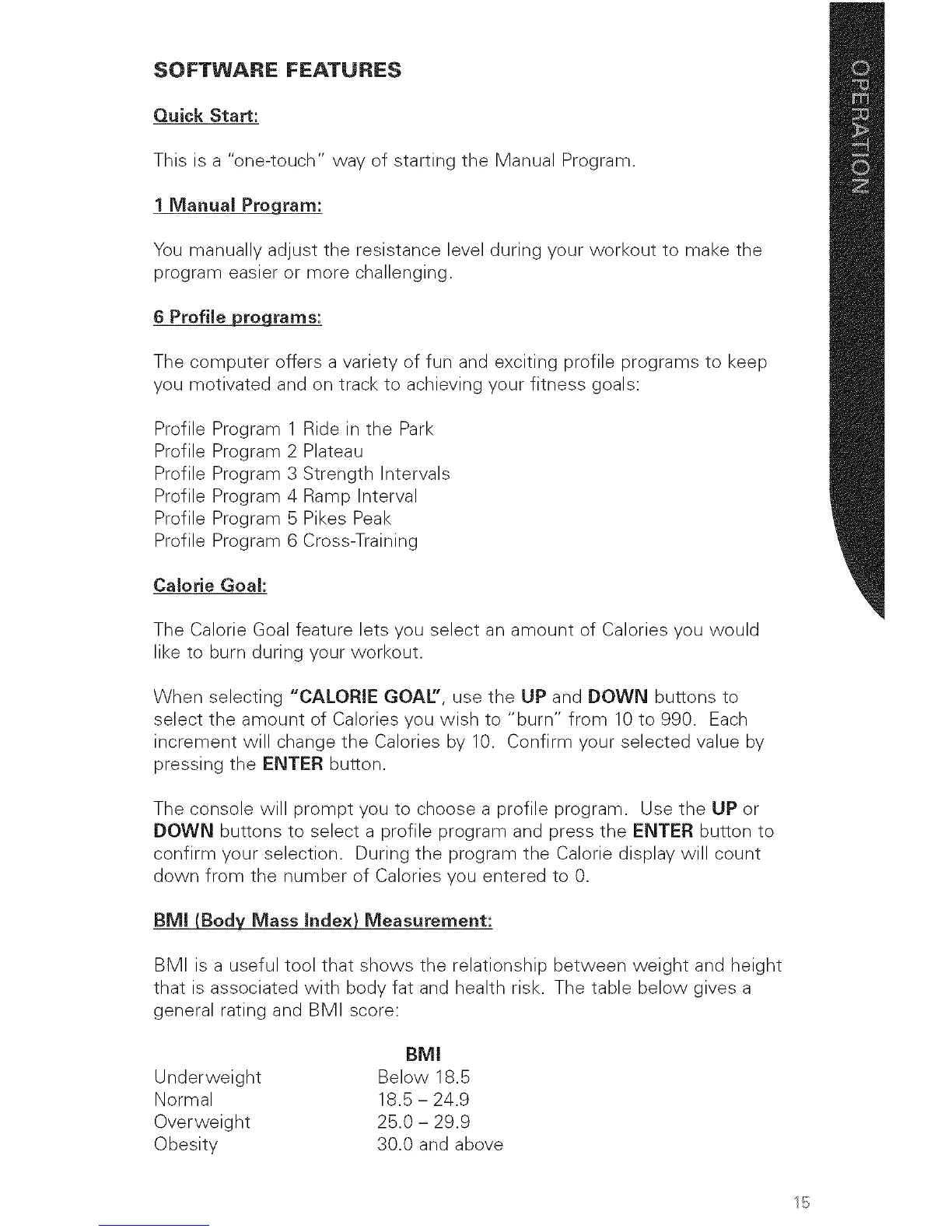 SOFTWARE FEATURES

Quick Start:

This is a "one-touch" way of starting the Manual Program.

1 Manual Program:

You manually adjust the resistance level during your workout to make the program easier or more challenging.

6 Profile programs:

The computer offers a variety of fun and exciting profile programs to keep you motivated and on track to achieving your fitness goals:

Profile Program 1 Ride in the Park
Profile Program 2 Plateau
Profile Program 3 Strength Intervals
Profile Program 4 Ramp Interval
Profile Program 5 Pikes Peak
Profile Program 6 Cross-Training

Calorie Goal:

The Calorie Goal feature lets you select an amount of Calories you would like to burn during your workout.

When selecting "CALORIE GOAL", use the UP and DOWN buttons to select the amount of Calories you wish to "burn" from 10 to 990. Each increment will change the Calories by 10. Confirm your selected value by pressing the ENTER button.

The console will prompt you to choose a profile program. Use the UP or DOWN buttons to select a profile program and press the ENTER button to confirm your selection. During the program the Calorie display will count down from the number of Calories you entered to 0.

BMI (Body Mass Index) Measurement:

BMI is a useful tool that shows the relationship between weight and height that is associated with body fat and health risk. The table below gives a general rating and BMI score:

| | BMI |
|---|---|
| Underweight | Below 18.5 |
| Normal | 18.5 – 24.9 |
| Overweight | 25.0 – 29.9 |
| Obesity | 30.0 and above |

OPERATION

15